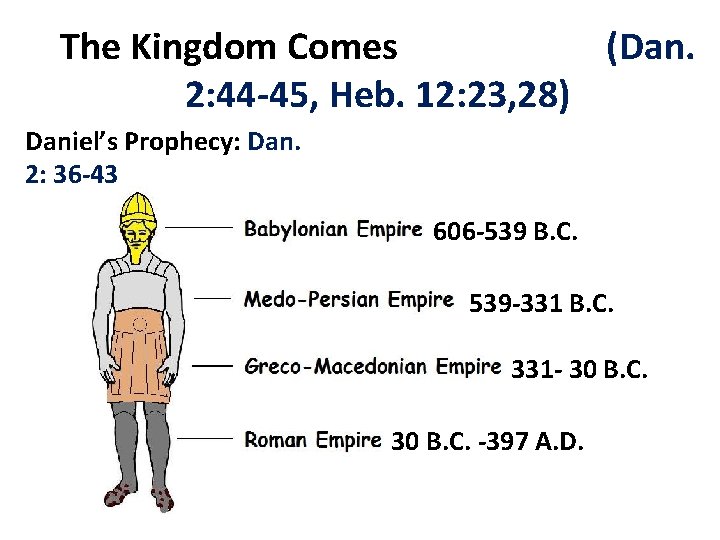 The Kingdom Comes (Dan. 2:44-45, Heb. 12:23,28)

Daniel's Prophecy: Dan. 2: 36-43

Babylonian Empire 606-539 B.C.

Medo-Persian Empire 539-331 B.C.

Greco-Macedonian Empire 331- 30 B.C.

Roman Empire 30 B.C. -397 A.D.